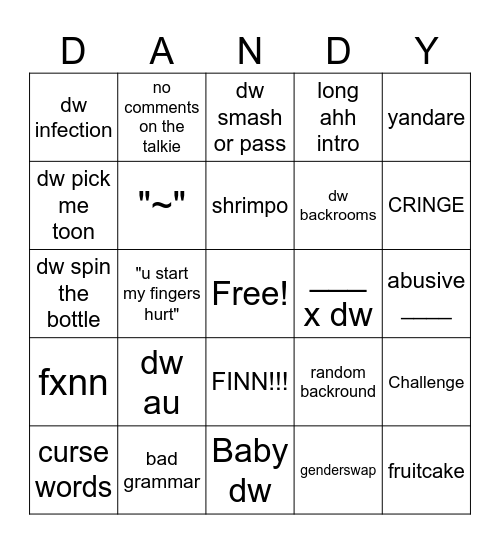 | D | A | N | D | Y |
|---|---|---|---|---|
| dw infection | no comments on the talkie | dw smash or pass | long ahh intro | yandare |
| dw pick me toon | "~" | shrimpo | dw backrooms | CRINGE |
| dw spin the bottle | "u start my fingers hurt" | Free! | ____ x dw | abusive ____ |
| fxnn | dw au | FINN!!! | random backround | Challenge |
| curse words | bad grammar | Baby dw | genderswap | fruitcake |